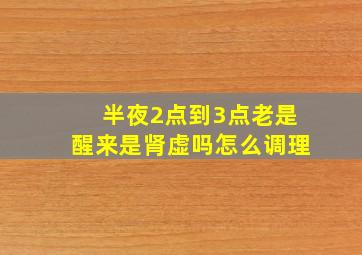 半夜2点到3点老是醒来是肾虚吗怎么调理